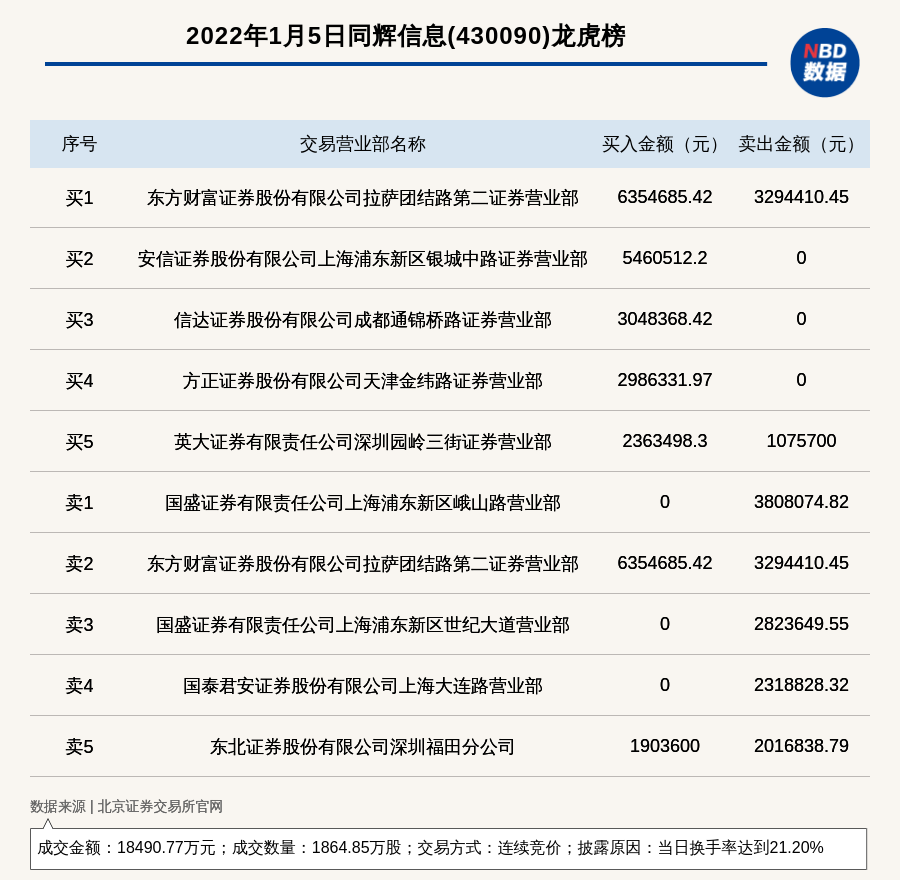 2022年1月5日同辉信息(430090)龙虎榜

NBD
数据

| 序号 | 交易营业部名称 | 买入金额（元） | 卖出金额（元） |
|---|---|---|---|
| 买1 | 东方财富证券股份有限公司拉萨团结路第二证券营业部 | 6354685.42 | 3294410.45 |
| 买2 | 安信证券股份有限公司上海浦东新区银城中路证券营业部 | 5460512.2 | 0 |
| 买3 | 信达证券股份有限公司成都通锦桥路证券营业部 | 3048368.42 | 0 |
| 买4 | 方正证券股份有限公司天津金纬路证券营业部 | 2986331.97 | 0 |
| 买5 | 英大证券有限责任公司深圳园岭三街证券营业部 | 2363498.3 | 1075700 |
| 卖1 | 国盛证券有限责任公司上海浦东新区峨山路营业部 | 0 | 3808074.82 |
| 卖2 | 东方财富证券股份有限公司拉萨团结路第二证券营业部 | 6354685.42 | 3294410.45 |
| 卖3 | 国盛证券有限责任公司上海浦东新区世纪大道营业部 | 0 | 2823649.55 |
| 卖4 | 国泰君安证券股份有限公司上海大连路营业部 | 0 | 2318828.32 |
| 卖5 | 东北证券股份有限公司深圳福田分公司 | 1903600 | 2016838.79 |

数据来源 | 北京证券交易所官网

成交金额：18490.77万元；成交数量：1864.85万股；交易方式：连续竞价；披露原因：当日换手率达到21.20%